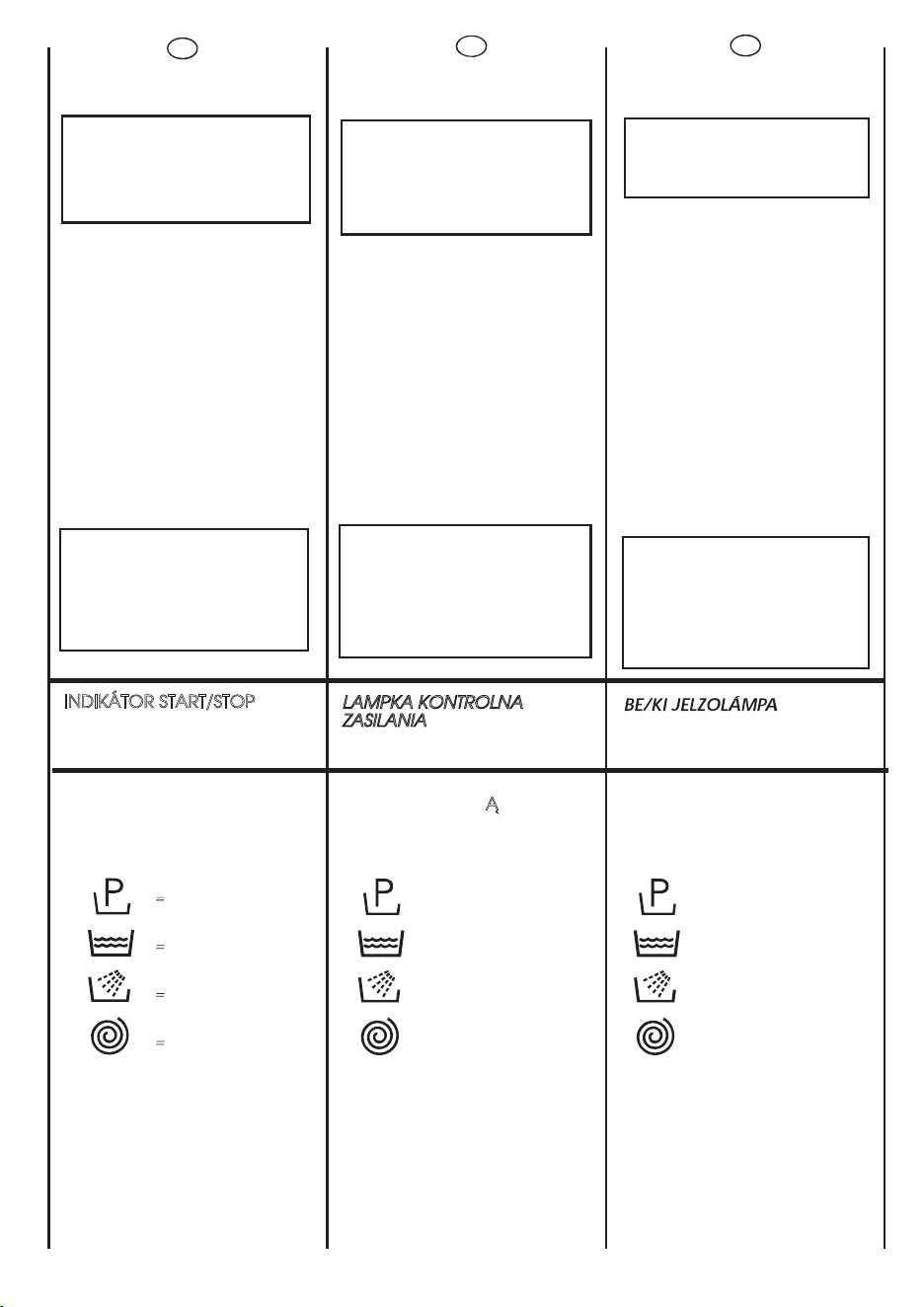 INDIKÁTOR START/STOP

=

=

=

=

LAMPKA KONTROLNA ZASILANIA

Ą

BE/KI JELZOLÁMPA